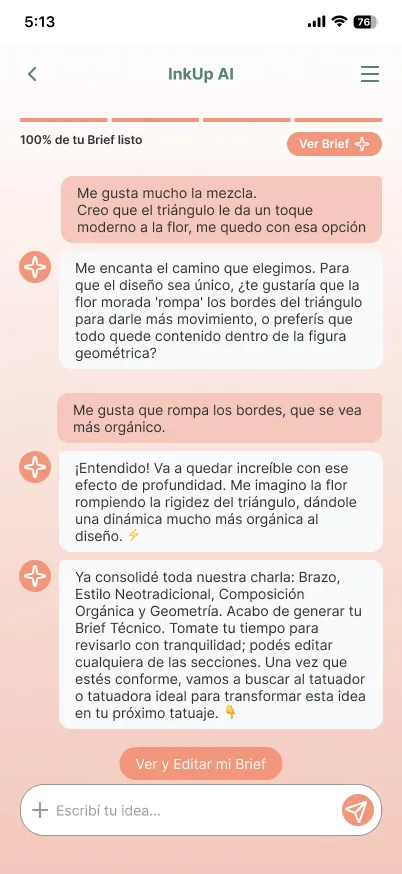 5:13

76

InkUp AI

100% de tu Brief listo

Ver Brief

Me gusta mucho la mezcla.
Creo que el triángulo le da un toque moderno a la flor, me quedo con esa opción

Me encanta el camino que elegimos. Para que el diseño sea único, ¿te gustaría que la flor morada 'rompa' los bordes del triángulo para darle más movimiento, o preferís que todo quede contenido dentro de la figura geométrica?

Me gusta que rompa los bordes, que se vea más orgánico.

¡Entendido! Va a quedar increíble con ese efecto de profundidad. Me imagino la flor rompiendo la rigidez del triángulo, dándole una dinámica mucho más orgánica al diseño. ⚡

Ya consolidé toda nuestra charla: Brazo, Estilo Neotradicional, Composición Orgánica y Geometría. Acabo de generar tu Brief Técnico. Tomate tu tiempo para revisarlo con tranquilidad; podés editar cualquiera de las secciones. Una vez que estés conforme, vamos a buscar al tatuador o tatuadora ideal para transformar esta idea en tu próximo tatuaje. 👇

Ver y Editar mi Brief

Escribí tu idea...